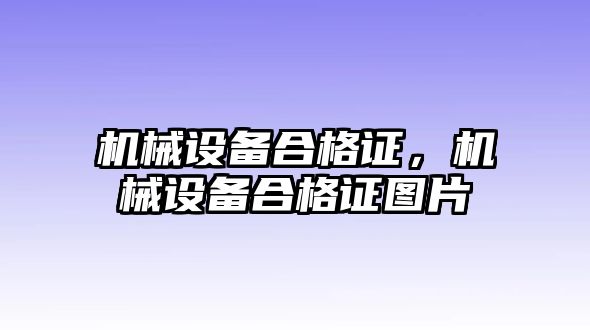 机械设备合格证，机械设备合格证图片